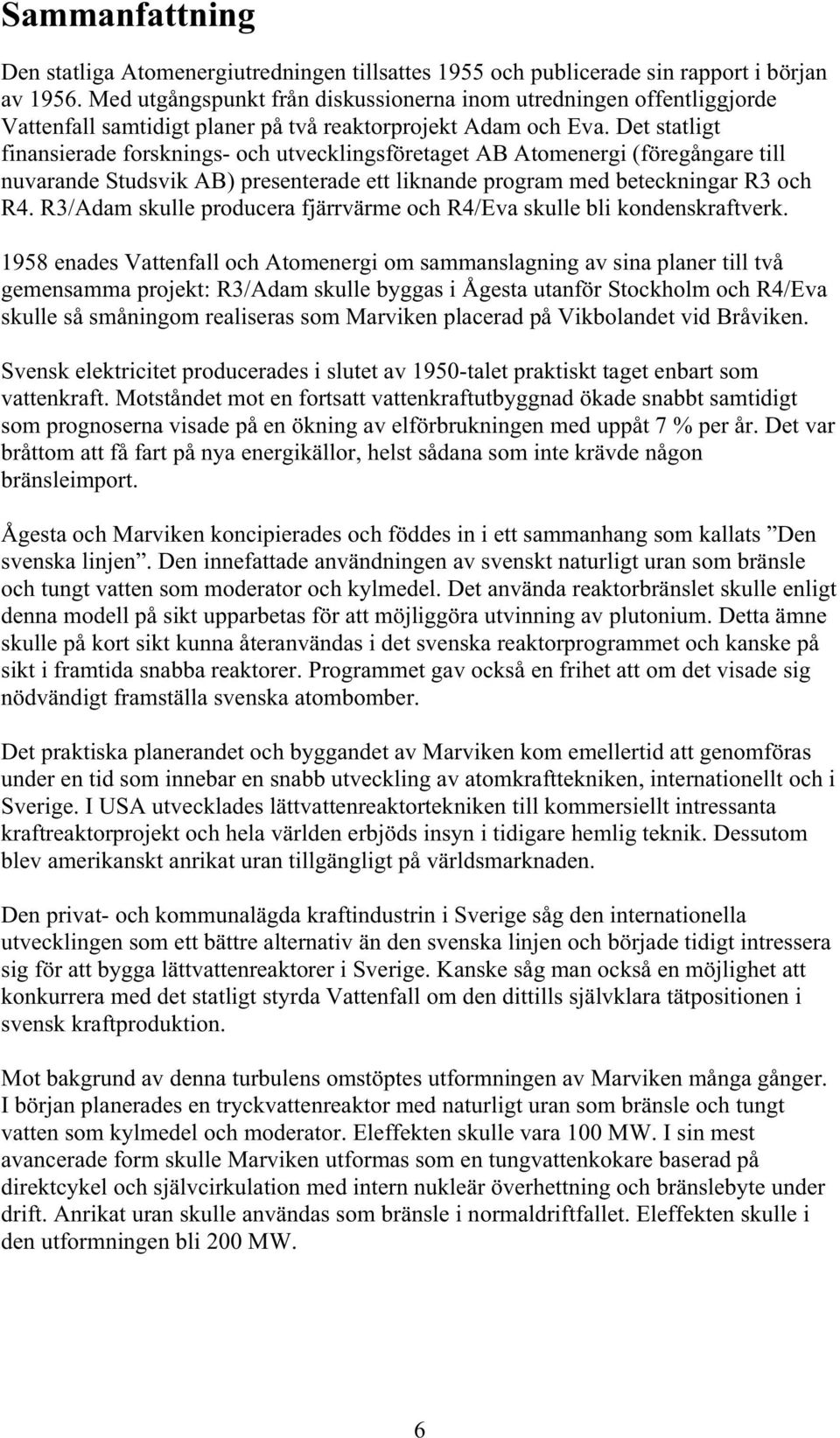 Sammanfattning

Den statliga Atomenergiutredningen tillsattes 1955 och publicerade sin rapport i början av 1956. Med utgångspunkt från diskussionerna inom utredningen offentliggjorde Vattenfall samtidigt planer på två reaktorprojekt Adam och Eva. Det statligt finansierade forsknings- och utvecklingsföretaget AB Atomenergi (föregångare till nuvarande Studsvik AB) presenterade ett liknande program med beteckningar R3 och R4. R3/Adam skulle producera fjärrvärme och R4/Eva skulle bli kondenskraftverk.

1958 enades Vattenfall och Atomenergi om sammanslagning av sina planer till två gemensamma projekt: R3/Adam skulle byggas i Ågesta utanför Stockholm och R4/Eva skulle så småningom realiseras som Marviken placerad på Vikbolandet vid Bråviken.

Svensk elektricitet producerades i slutet av 1950-talet praktiskt taget enbart som vattenkraft. Motståndet mot en fortsatt vattenkraftutbyggnad ökade snabbt samtidigt som prognoserna visade på en ökning av elförbrukningen med uppåt 7 % per år. Det var bråttom att få fart på nya energikällor, helst sådana som inte krävde någon bränsleimport.

Ågesta och Marviken koncipierades och föddes in i ett sammanhang som kallats ”Den svenska linjen”. Den innefattade användningen av svenskt naturligt uran som bränsle och tungt vatten som moderator och kylmedel. Det använda reaktorbränslet skulle enligt denna modell på sikt upparbetas för att möjliggöra utvinning av plutonium. Detta ämne skulle på kort sikt kunna återanvändas i det svenska reaktorprogrammet och kanske på sikt i framtida snabba reaktorer. Programmet gav också en frihet att om det visade sig nödvändigt framställa svenska atombomber.

Det praktiska planerandet och byggandet av Marviken kom emellertid att genomföras under en tid som innebar en snabb utveckling av atomkrafttekniken, internationellt och i Sverige. I USA utvecklades lättvattenreaktortekniken till kommersiellt intressanta kraftreaktorprojekt och hela världen erbjöds insyn i tidigare hemlig teknik. Dessutom blev amerikanskt anrikat uran tillgängligt på världsmarknaden.

Den privat- och kommunalägda kraftindustrin i Sverige såg den internationella utvecklingen som ett bättre alternativ än den svenska linjen och började tidigt intressera sig för att bygga lättvattenreaktorer i Sverige. Kanske såg man också en möjlighet att konkurrera med det statligt styrda Vattenfall om den dittills självklara tätpositionen i svensk kraftproduktion.

Mot bakgrund av denna turbulens omstöptes utformningen av Marviken många gånger. I början planerades en tryckvattenreaktor med naturligt uran som bränsle och tungt vatten som kylmedel och moderator. Eleffekten skulle vara 100 MW. I sin mest avancerade form skulle Marviken utformas som en tungvattenkokare baserad på direktcykel och självcirkulation med intern nukleär överhettning och bränslebyte under drift. Anrikat uran skulle användas som bränsle i normaldriftfallet. Eleffekten skulle i den utformningen bli 200 MW.

6